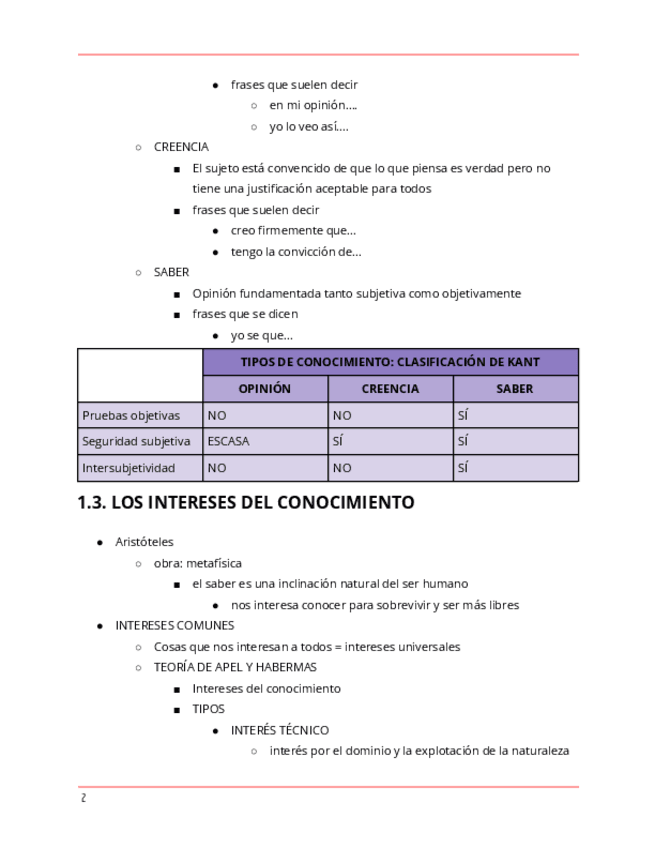 ● frases que suelen decir
○ en mi opinión….
○ yo lo veo así….
○ CREENCIA
■ El sujeto está convencido de que lo que piensa es verdad pero no tiene una justificación aceptable para todos
■ frases que suelen decir
● creo firmemente que…
● tengo la convicción de…
○ SABER
■ Opinión fundamentada tanto subjetiva como objetivamente
■ frases que se dicen
● yo se que…

| | TIPOS DE CONOCIMIENTO: CLASIFICACIÓN DE KANT | | |
|---|---|---|---|
| | OPINIÓN | CREENCIA | SABER |
| Pruebas objetivas | NO | NO | SÍ |
| Seguridad subjetiva | ESCASA | SÍ | SÍ |
| Intersubjetividad | NO | NO | SÍ |

1.3. LOS INTERESES DEL CONOCIMIENTO

● Aristóteles
○ obra: metafísica
■ el saber es una inclinación natural del ser humano
● nos interesa conocer para sobrevivir y ser más libres
● INTERESES COMUNES
○ Cosas que nos interesan a todos = intereses universales
○ TEORÍA DE APEL Y HABERMAS
■ Intereses del conocimiento
■ TIPOS
● INTERÉS TÉCNICO
○ interés por el dominio y la explotación de la naturaleza

2